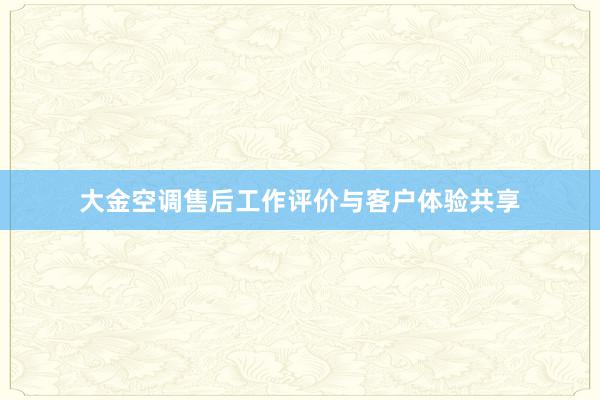 大金空调售后工作评价与客户体验共享